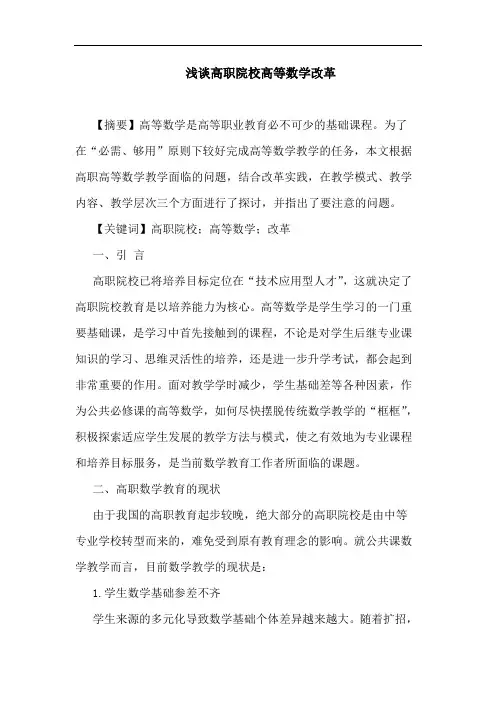 浅谈高职院校高等数学改革

【摘要】高等数学是高等职业教育必不可少的基础课程。为了在“必需、够用”原则下较好完成高等数学教学的任务，本文根据高职高等数学教学面临的问题，结合改革实践，在教学模式、教学内容、教学层次三个方面进行了探讨，并指出了要注意的问题。

【关键词】高职院校；高等数学；改革

一、引 言

高职院校已将培养目标定位在“技术应用型人才”，这就决定了高职院校教育是以培养能力为核心。高等数学是学生学习的一门重要基础课，是学习中首先接触到的课程，不论是对学生后继专业课知识的学习、思维灵活性的培养，还是进一步升学考试，都会起到非常重要的作用。面对教学学时减少，学生基础差等各种因素，作为公共必修课的高等数学，如何尽快摆脱传统数学教学的“框框”，积极探索适应学生发展的教学方法与模式，使之有效地为专业课程和培养目标服务，是当前数学教育工作者所面临的课题。

二、高职数学教育的现状

由于我国的高职教育起步较晚，绝大部分的高职院校是由中等专业学校转型而来的，难免受到原有教育理念的影响。就公共课数学教学而言，目前数学教学的现状是：

1. 学生数学基础参差不齐

学生来源的多元化导致数学基础个体差异越来越大。随着扩招，